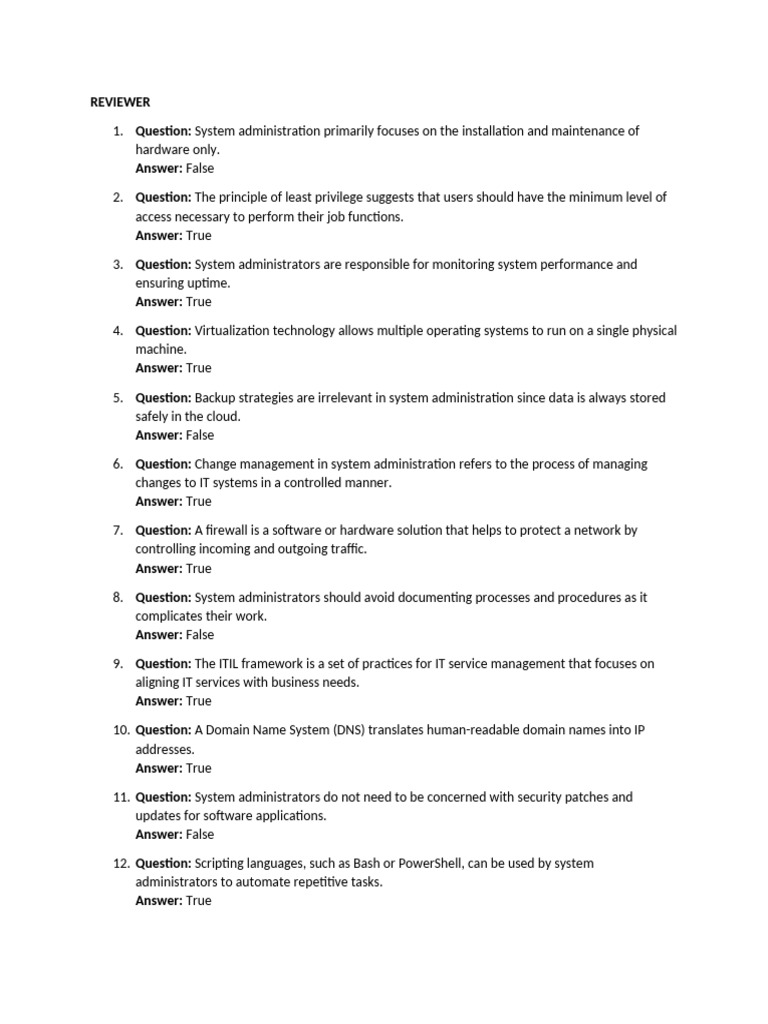 REVIEWER

1. Question: System administration primarily focuses on the installation and maintenance of hardware only.
Answer: False

2. Question: The principle of least privilege suggests that users should have the minimum level of access necessary to perform their job functions.
Answer: True

3. Question: System administrators are responsible for monitoring system performance and ensuring uptime.
Answer: True

4. Question: Virtualization technology allows multiple operating systems to run on a single physical machine.
Answer: True

5. Question: Backup strategies are irrelevant in system administration since data is always stored safely in the cloud.
Answer: False

6. Question: Change management in system administration refers to the process of managing changes to IT systems in a controlled manner.
Answer: True

7. Question: A firewall is a software or hardware solution that helps to protect a network by controlling incoming and outgoing traffic.
Answer: True

8. Question: System administrators should avoid documenting processes and procedures as it complicates their work.
Answer: False

9. Question: The ITIL framework is a set of practices for IT service management that focuses on aligning IT services with business needs.
Answer: True

10. Question: A Domain Name System (DNS) translates human-readable domain names into IP addresses.
Answer: True

11. Question: System administrators do not need to be concerned with security patches and updates for software applications.
Answer: False

12. Question: Scripting languages, such as Bash or PowerShell, can be used by system administrators to automate repetitive tasks.
Answer: True